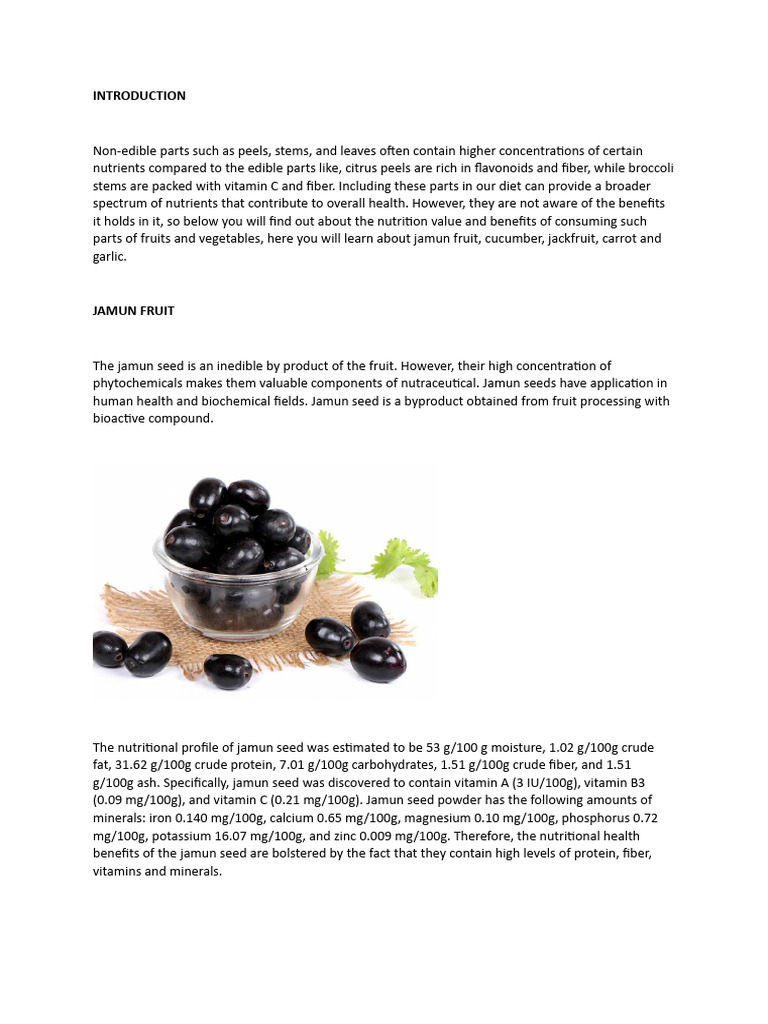 INTRODUCTION

Non-edible parts such as peels, stems, and leaves often contain higher concentrations of certain nutrients compared to the edible parts like, citrus peels are rich in flavonoids and fiber, while broccoli stems are packed with vitamin C and fiber. Including these parts in our diet can provide a broader spectrum of nutrients that contribute to overall health. However, they are not aware of the benefits it holds in it, so below you will find out about the nutrition value and benefits of consuming such parts of fruits and vegetables, here you will learn about jamun fruit, cucumber, jackfruit, carrot and garlic.

JAMUN FRUIT

The jamun seed is an inedible by product of the fruit. However, their high concentration of phytochemicals makes them valuable components of nutraceutical. Jamun seeds have application in human health and biochemical fields. Jamun seed is a byproduct obtained from fruit processing with bioactive compound.

The nutritional profile of jamun seed was estimated to be 53 g/100 g moisture, 1.02 g/100g crude fat, 31.62 g/100g crude protein, 7.01 g/100g carbohydrates, 1.51 g/100g crude fiber, and 1.51 g/100g ash. Specifically, jamun seed was discovered to contain vitamin A (3 IU/100g), vitamin B3 (0.09 mg/100g), and vitamin C (0.21 mg/100g). Jamun seed powder has the following amounts of minerals: iron 0.140 mg/100g, calcium 0.65 mg/100g, magnesium 0.10 mg/100g, phosphorus 0.72 mg/100g, potassium 16.07 mg/100g, and zinc 0.009 mg/100g. Therefore, the nutritional health benefits of the jamun seed are bolstered by the fact that they contain high levels of protein, fiber, vitamins and minerals.